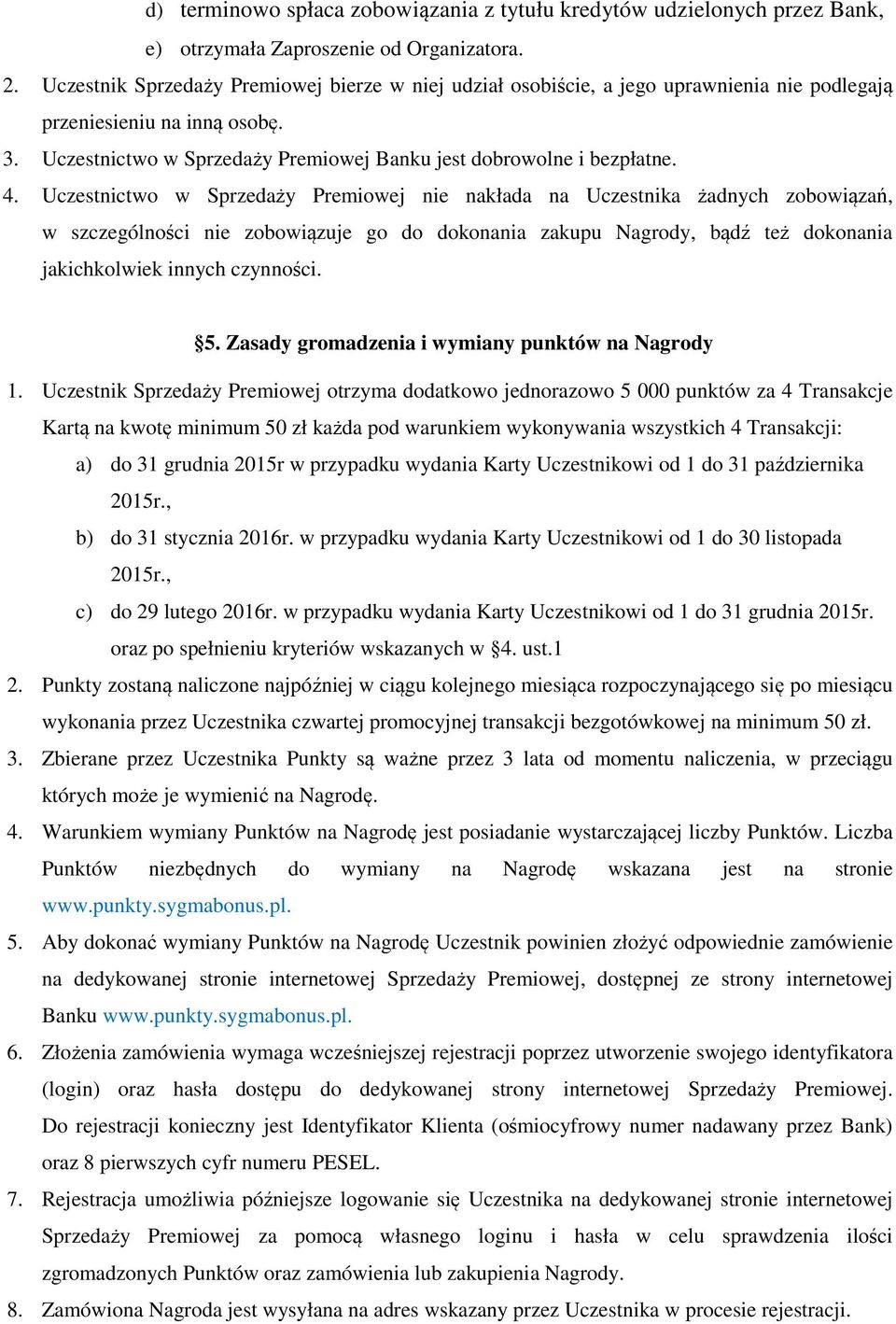 d) terminowo spłaca zobowiązania z tytułu kredytów udzielonych przez Bank,

e) otrzymała Zaproszenie od Organizatora.

2. Uczestnik Sprzedaży Premiowej bierze w niej udział osobiście, a jego uprawnienia nie podlegają przeniesieniu na inną osobę.

3. Uczestnictwo w Sprzedaży Premiowej Banku jest dobrowolne i bezpłatne.

4. Uczestnictwo w Sprzedaży Premiowej nie nakłada na Uczestnika żadnych zobowiązań, w szczególności nie zobowiązuje go do dokonania zakupu Nagrody, bądź też dokonania jakichkolwiek innych czynności.

§5. Zasady gromadzenia i wymiany punktów na Nagrody

1. Uczestnik Sprzedaży Premiowej otrzyma dodatkowo jednorazowo 5 000 punktów za 4 Transakcje Kartą na kwotę minimum 50 zł każda pod warunkiem wykonywania wszystkich 4 Transakcji:

a) do 31 grudnia 2015r w przypadku wydania Karty Uczestnikowi od 1 do 31 października 2015r.,

b) do 31 stycznia 2016r. w przypadku wydania Karty Uczestnikowi od 1 do 30 listopada 2015r.,

c) do 29 lutego 2016r. w przypadku wydania Karty Uczestnikowi od 1 do 31 grudnia 2015r. oraz po spełnieniu kryteriów wskazanych w §4. ust.1

2. Punkty zostaną naliczone najpóźniej w ciągu kolejnego miesiąca rozpoczynającego się po miesiącu wykonania przez Uczestnika czwartej promocyjnej transakcji bezgotówkowej na minimum 50 zł.

3. Zbierane przez Uczestnika Punkty są ważne przez 3 lata od momentu naliczenia, w przeciągu których może je wymienić na Nagrodę.

4. Warunkiem wymiany Punktów na Nagrodę jest posiadanie wystarczającej liczby Punktów. Liczba Punktów niezbędnych do wymiany na Nagrodę wskazana jest na stronie www.punkty.sygmabonus.pl.

5. Aby dokonać wymiany Punktów na Nagrodę Uczestnik powinien złożyć odpowiednie zamówienie na dedykowanej stronie internetowej Sprzedaży Premiowej, dostępnej ze strony internetowej Banku www.punkty.sygmabonus.pl.

6. Złożenia zamówienia wymaga wcześniejszej rejestracji poprzez utworzenie swojego identyfikatora (login) oraz hasła dostępu do dedykowanej strony internetowej Sprzedaży Premiowej. Do rejestracji konieczny jest Identyfikator Klienta (ośmiocyfrowy numer nadawany przez Bank) oraz 8 pierwszych cyfr numeru PESEL.

7. Rejestracja umożliwia późniejsze logowanie się Uczestnika na dedykowanej stronie internetowej Sprzedaży Premiowej za pomocą własnego loginu i hasła w celu sprawdzenia ilości zgromadzonych Punktów oraz zamówienia lub zakupienia Nagrody.

8. Zamówiona Nagroda jest wysyłana na adres wskazany przez Uczestnika w procesie rejestracji.